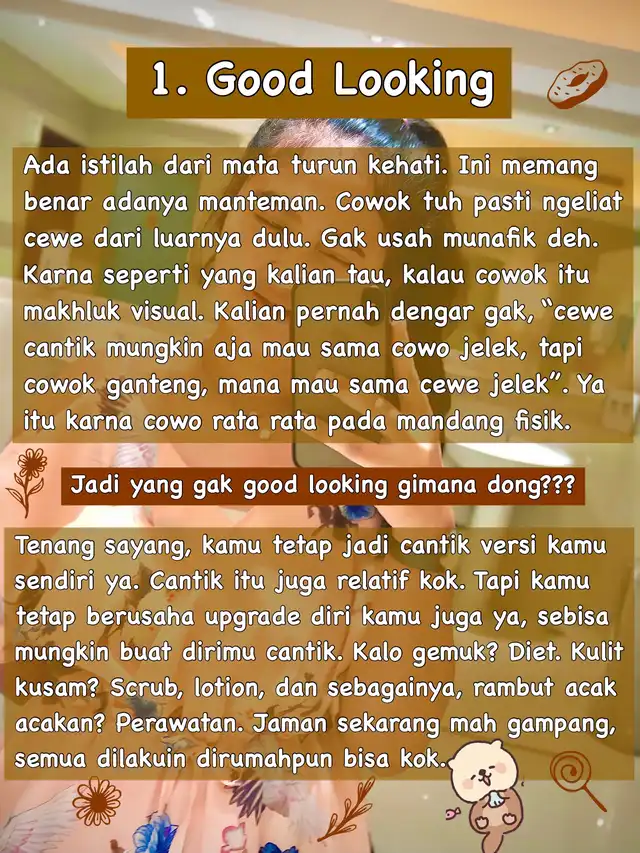 1. Good Looking

Ada istilah dari mata turun kehati. Ini memang benar adanya manteman. Cowok tuh pasti ngeliat cewe dari luarnya dulu. Gak usah munafik deh. Karna seperti yang kalian tau, kalau cowok itu makhluk visual. Kalian pernah dengar gak, "cewe cantik mungkin aja mau sama cowo jelek, tapi cowok ganteng, mana mau sama cewe jelek". Ya itu karna cowo rata rata pada mandang fisik.

Jadi yang gak good looking gimana dong???

Tenang sayang, kamu tetap jadi cantik versi kamu sendiri ya. Cantik itu juga relatif kok. Tapi kamu tetap berusaha upgrade diri kamu juga ya, sebisa mungkin buat dirimu cantik. Kalo gemuk? Diet. Kulit kusam? Scrub, lotion, dan sebagainya, rambut acak acakan? Perawatan. Jaman sekarang mah gampang, semua dilakuin dirumahpun bisa kok.